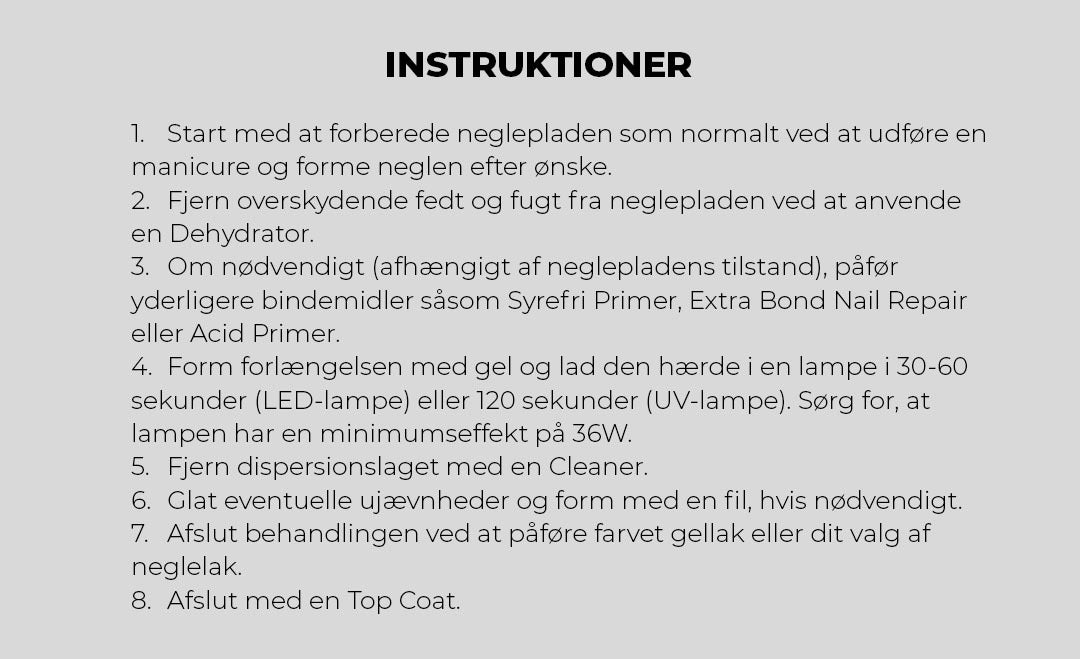 INSTRUKTIONER

1. Start med at forberede neglepladen som normalt ved at udføre en manicure og forme neglen efter ønske.
2. Fjern overskydende fedt og fugt fra neglepladen ved at anvende en Dehydrator.
3. Om nødvendigt (afhængigt af neglepladens tilstand), påfør yderligere bindemidler såsom Syrefri Primer, Extra Bond Nail Repair eller Acid Primer.
4. Form forlængelsen med gel og lad den hærde i en lampe i 30-60 sekunder (LED-lampe) eller 120 sekunder (UV-lampe). Sørg for, at lampen har en minimumseffekt på 36W.
5. Fjern dispersionslaget med en Cleaner.
6. Glat eventuelle ujævnheder og form med en fil, hvis nødvendigt.
7. Afslut behandlingen ved at påføre farvet gellak eller dit valg af neglelak.
8. Afslut med en Top Coat.